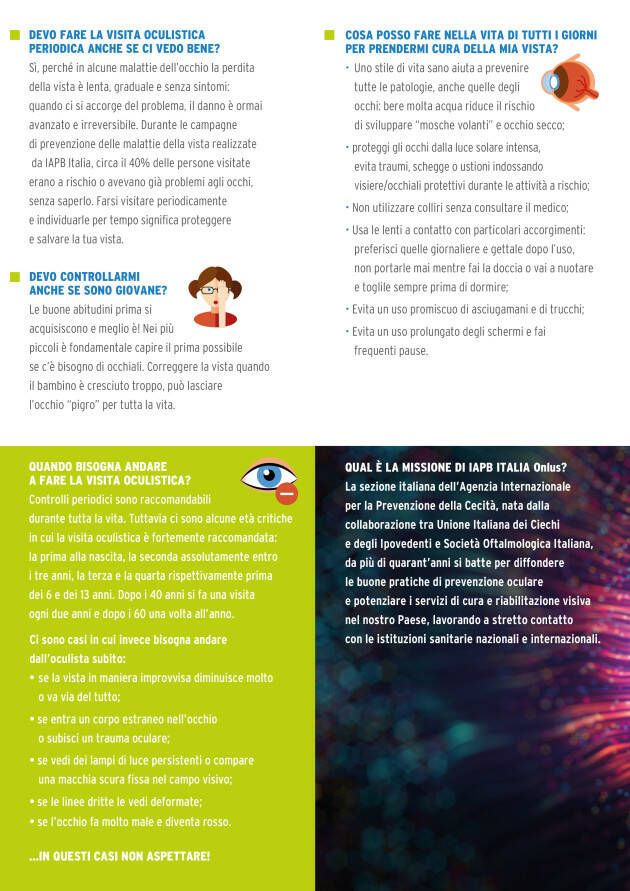 DEVO FARE LA VISITA OCULISTICA PERIODICA ANCHE SE CI VEDO BENE?

Sì, perché in alcune malattie dell'occhio la perdita della vista è lenta, graduale e senza sintomi: quando ci si accorge del problema, il danno è ormai avanzato e irreversibile. Durante le campagne di prevenzione delle malattie della vista realizzate da IAPB Italia, circa il 40% delle persone visitate erano a rischio o avevano già problemi agli occhi, senza saperlo. Farsi visitare periodicamente e individuarle per tempo significa proteggere e salvare la tua vista.

DEVO CONTROLLARMI ANCHE SE SONO GIOVANE?

Le buone abitudini prima si acquisiscono e meglio è! Nei più piccoli è fondamentale capire il prima possibile se c'è bisogno di occhiali. Correggere la vista quando il bambino è cresciuto troppo, può lasciare l'occhio "pigro" per tutta la vita.

COSA POSSO FARE NELLA VITA DI TUTTI I GIORNI PER PRENDERMI CURA DELLA MIA VISTA?

• Uno stile di vita sano aiuta a prevenire tutte le patologie, anche quelle degli occhi: bere molta acqua riduce il rischio di sviluppare "mosche volanti" e occhio secco;
• proteggi gli occhi dalla luce solare intensa, evita traumi, schegge o ustioni indossando visiere/occhiali protettivi durante le attività a rischio;
• Non utilizzare colliri senza consultare il medico;
• Usa le lenti a contatto con particolari accorgimenti: preferisci quelle giornaliere e gettale dopo l'uso, non portarle mai mentre fai la doccia o vai a nuotare e toglile sempre prima di dormire;
• Evita un uso promiscuo di asciugamani e di trucchi;
• Evita un uso prolungato degli schermi e fai frequenti pause.

QUANDO BISOGNA ANDARE A FARE LA VISITA OCULISTICA?

Controlli periodici sono raccomandabili durante tutta la vita. Tuttavia ci sono alcune età critiche in cui la visita oculistica è fortemente raccomandata: la prima alla nascita, la seconda assolutamente entro i tre anni, la terza e la quarta rispettivamente prima dei 6 e dei 13 anni. Dopo i 40 anni si fa una visita ogni due anni e dopo i 60 una volta all'anno.

Ci sono casi in cui invece bisogna andare dall'oculista subito:
• se la vista in maniera improvvisa diminuisce molto o va via del tutto;
• se entra un corpo estraneo nell'occhio o subisci un trauma oculare;
• se vedi dei lampi di luce persistenti o compare una macchia scura fissa nel campo visivo;
• se le linee dritte le vedi deformate;
• se l'occhio fa molto male e diventa rosso.

...IN QUESTI CASI NON ASPETTARE!

QUAL È LA MISSIONE DI IAPB ITALIA Onlus?

La sezione italiana dell'Agenzia Internazionale per la Prevenzione della Cecità, nata dalla collaborazione tra Unione Italiana dei Ciechi e degli Ipovedenti e Società Oftalmologica Italiana, da più di quarant'anni si batte per diffondere le buone pratiche di prevenzione oculare e potenziare i servizi di cura e riabilitazione visiva nel nostro Paese, lavorando a stretto contatto con le istituzioni sanitarie nazionali e internazionali.